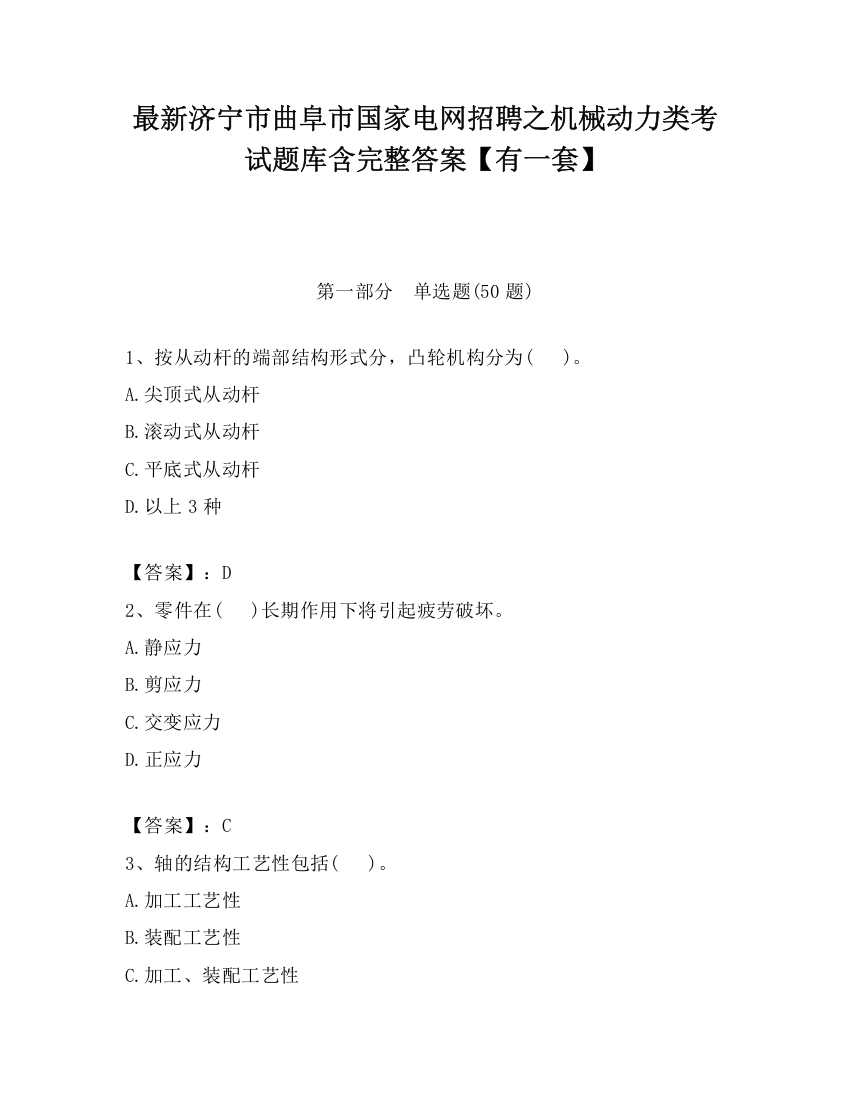 最新济宁市曲阜市国家电网招聘之机械动力类考试题库含完整答案【有一套】

第一部分　单选题(50 题)

1、按从动杆的端部结构形式分，凸轮机构分为(　　)。
A.尖顶式从动杆
B.滚动式从动杆
C.平底式从动杆
D.以上 3 种

【答案】：D
2、零件在(　　)长期作用下将引起疲劳破坏。
A.静应力
B.剪应力
C.交变应力
D.正应力

【答案】：C
3、轴的结构工艺性包括(　　)。
A.加工工艺性
B.装配工艺性
C.加工、装配工艺性